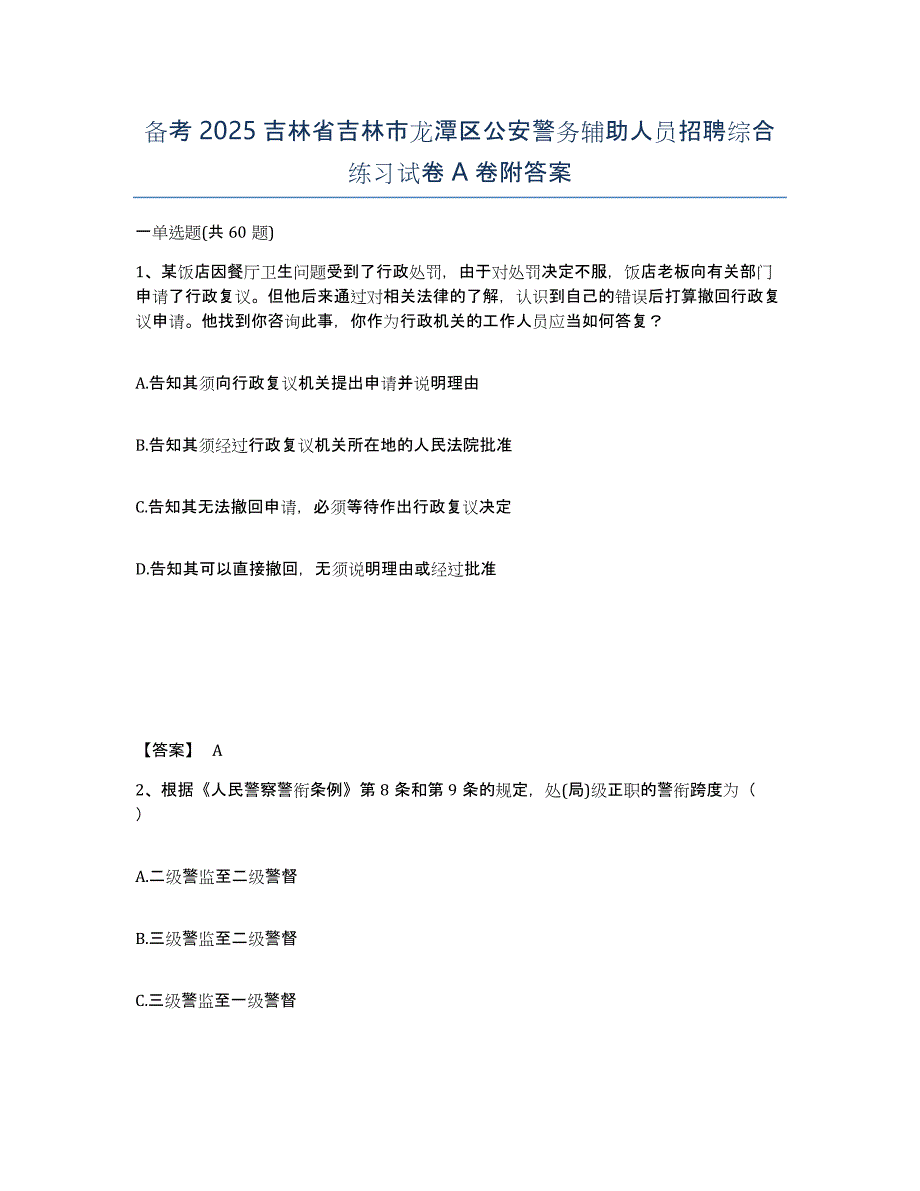 备考 2025 吉林省吉林市龙潭区公安警务辅助人员招聘综合练习试卷 A 卷附答案

一单选题(共 60 题)

1、某饭店因餐厅卫生问题受到了行政处罚，由于对处罚决定不服，饭店老板向有关部门申请了行政复议。但他后来通过对相关法律的了解，认识到自己的错误后打算撤回行政复议申请。他找到你咨询此事，你作为行政机关的工作人员应当如何答复？

A.告知其须向行政复议机关提出申请并说明理由

B.告知其须经过行政复议机关所在地的人民法院批准

C.告知其无法撤回申请，必须等待作出行政复议决定

D.告知其可以直接撤回，无须说明理由或经过批准

【答案】 A

2、根据《人民警察警衔条例》第 8 条和第 9 条的规定，处(局)级正职的警衔跨度为（ ）

A.二级警监至二级警督

B.三级警监至二级警督

C.三级警监至一级警督